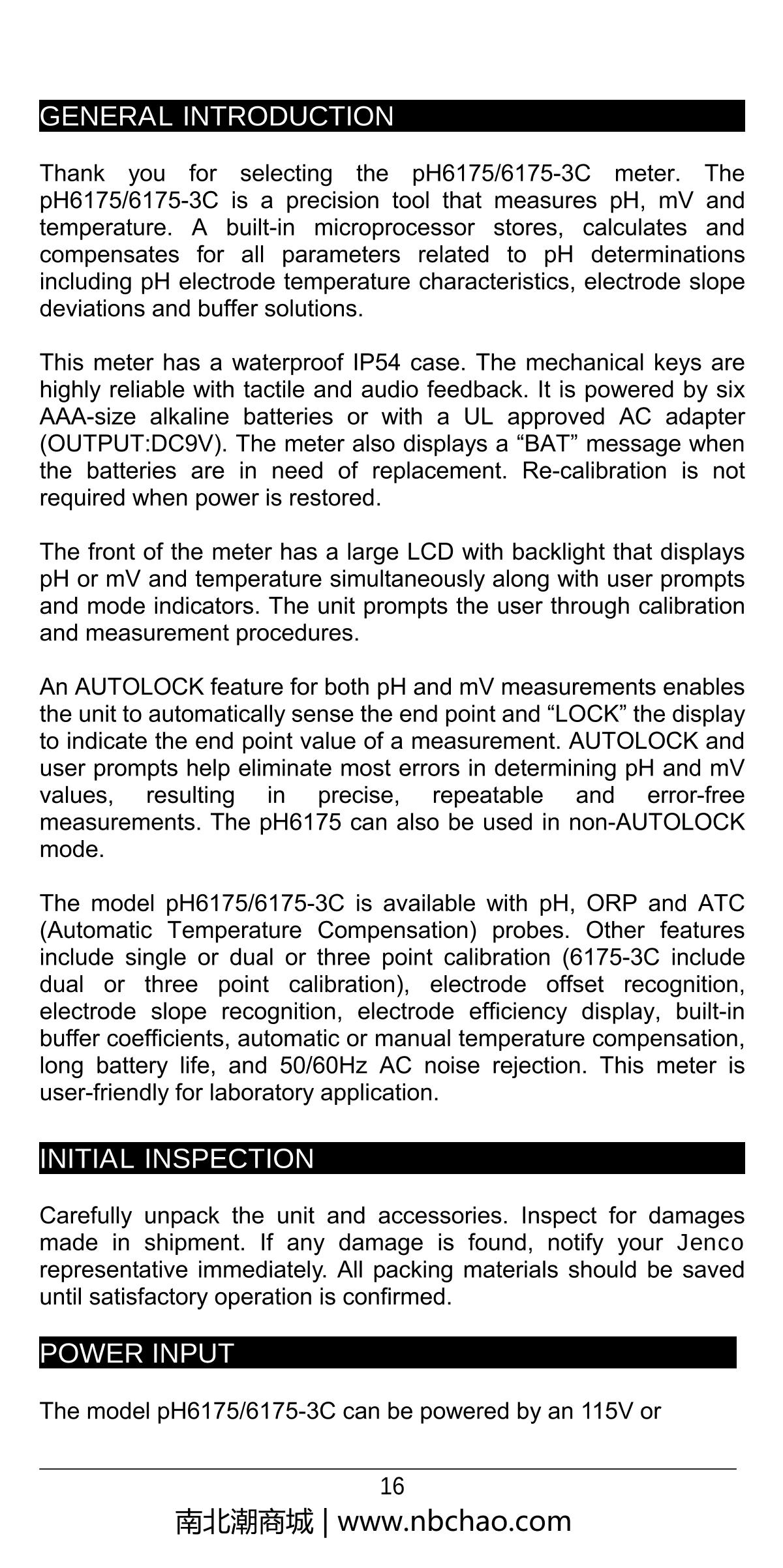 GENERAL INTRODUCTION

Thank you for selecting the pH6175/6175-3C meter. The pH6175/6175-3C is a precision tool that measures pH, mV and temperature. A built-in microprocessor stores, calculates and compensates for all parameters related to pH determinations including pH electrode temperature characteristics, electrode slope deviations and buffer solutions.

This meter has a waterproof IP54 case. The mechanical keys are highly reliable with tactile and audio feedback. It is powered by six AAA-size alkaline batteries or with a UL approved AC adapter (OUTPUT:DC9V). The meter also displays a “BAT” message when the batteries are in need of replacement. Re-calibration is not required when power is restored.

The front of the meter has a large LCD with backlight that displays pH or mV and temperature simultaneously along with user prompts and mode indicators. The unit prompts the user through calibration and measurement procedures.

An AUTOLOCK feature for both pH and mV measurements enables the unit to automatically sense the end point and “LOCK” the display to indicate the end point value of a measurement. AUTOLOCK and user prompts help eliminate most errors in determining pH and mV values, resulting in precise, repeatable and error-free measurements. The pH6175 can also be used in non-AUTOLOCK mode.

The model pH6175/6175-3C is available with pH, ORP and ATC (Automatic Temperature Compensation) probes. Other features include single or dual or three point calibration (6175-3C include dual or three point calibration), electrode offset recognition, electrode slope recognition, electrode efficiency display, built-in buffer coefficients, automatic or manual temperature compensation, long battery life, and 50/60Hz AC noise rejection. This meter is user-friendly for laboratory application.

INITIAL INSPECTION

Carefully unpack the unit and accessories. Inspect for damages made in shipment. If any damage is found, notify your Jenco representative immediately. All packing materials should be saved until satisfactory operation is confirmed.

POWER INPUT

The model pH6175/6175-3C can be powered by an 115V or

16

南北潮商城 | www.nbchao.com